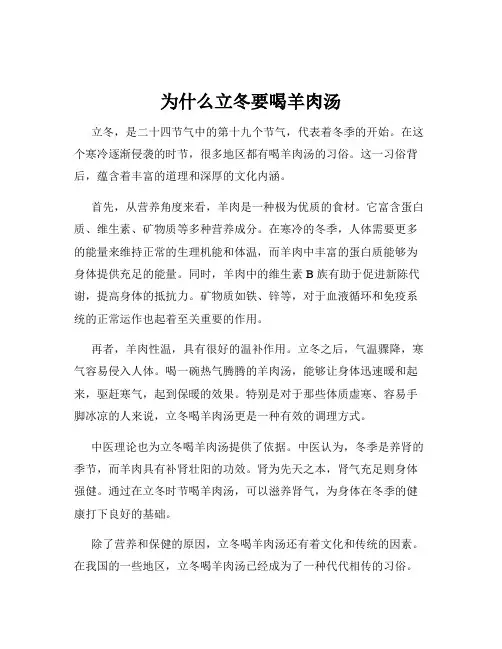 为什么立冬要喝羊肉汤

立冬，是二十四节气中的第十九个节气，代表着冬季的开始。在这个寒冷逐渐侵袭的时节，很多地区都有喝羊肉汤的习俗。这一习俗背后，蕴含着丰富的道理和深厚的文化内涵。

首先，从营养角度来看，羊肉是一种极为优质的食材。它富含蛋白质、维生素、矿物质等多种营养成分。在寒冷的冬季，人体需要更多的能量来维持正常的生理机能和体温，而羊肉中丰富的蛋白质能够为身体提供充足的能量。同时，羊肉中的维生素 B 族有助于促进新陈代谢，提高身体的抵抗力。矿物质如铁、锌等，对于血液循环和免疫系统的正常运作也起着至关重要的作用。

再者，羊肉性温，具有很好的温补作用。立冬之后，气温骤降，寒气容易侵入人体。喝一碗热气腾腾的羊肉汤，能够让身体迅速暖和起来，驱赶寒气，起到保暖的效果。特别是对于那些体质虚寒、容易手脚冰凉的人来说，立冬喝羊肉汤更是一种有效的调理方式。

中医理论也为立冬喝羊肉汤提供了依据。中医认为，冬季是养肾的季节，而羊肉具有补肾壮阳的功效。肾为先天之本，肾气充足则身体强健。通过在立冬时节喝羊肉汤，可以滋养肾气，为身体在冬季的健康打下良好的基础。

除了营养和保健的原因，立冬喝羊肉汤还有着文化和传统的因素。在我国的一些地区，立冬喝羊肉汤已经成为了一种代代相传的习俗。